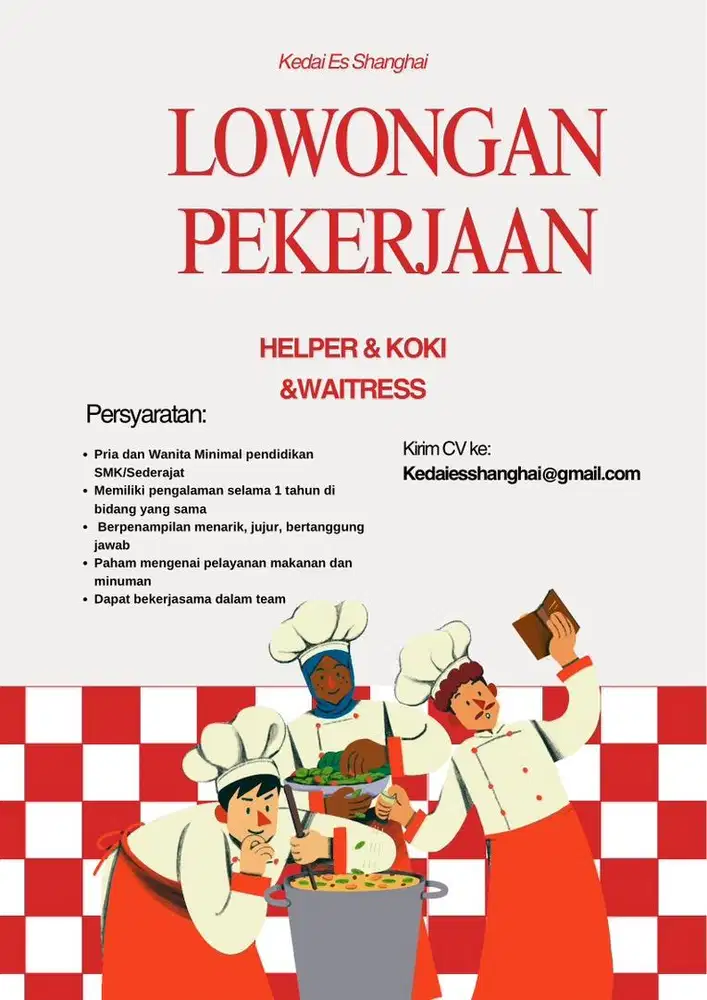 Kedai Es Shanghai

LOWONGAN PEKERJAAN

HELPER & KOKI &WAITRESS

Persyaratan:

• Pria dan Wanita Minimal pendidikan SMK/Sederajat
• Memiliki pengalaman selama 1 tahun di bidang yang sama
• Berpenampilan menarik, jujur, bertanggung jawab
• Paham mengenai pelayanan makanan dan minuman
• Dapat bekerjasama dalam team

Kirim CV ke:
Kedaiesshanghai@gmail.com